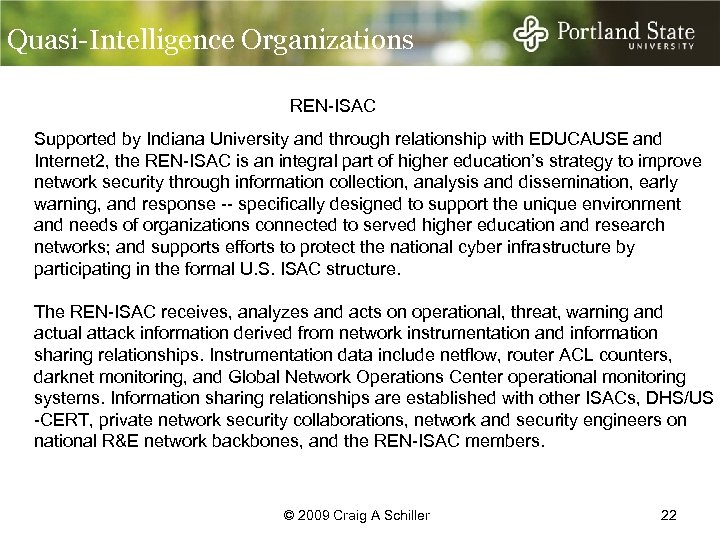 Quasi-Intelligence Organizations

Portland State UNIVERSITY

REN-ISAC

Supported by Indiana University and through relationship with EDUCAUSE and Internet2, the REN-ISAC is an integral part of higher education's strategy to improve network security through information collection, analysis and dissemination, early warning, and response -- specifically designed to support the unique environment and needs of organizations connected to served higher education and research networks; and supports efforts to protect the national cyber infrastructure by participating in the formal U.S. ISAC structure.

The REN-ISAC receives, analyzes and acts on operational, threat, warning and actual attack information derived from network instrumentation and information sharing relationships. Instrumentation data include netflow, router ACL counters, darknet monitoring, and Global Network Operations Center operational monitoring systems. Information sharing relationships are established with other ISACs, DHS/US -CERT, private network security collaborations, network and security engineers on national R&E network backbones, and the REN-ISAC members.

© 2009 Craig A Schiller

22